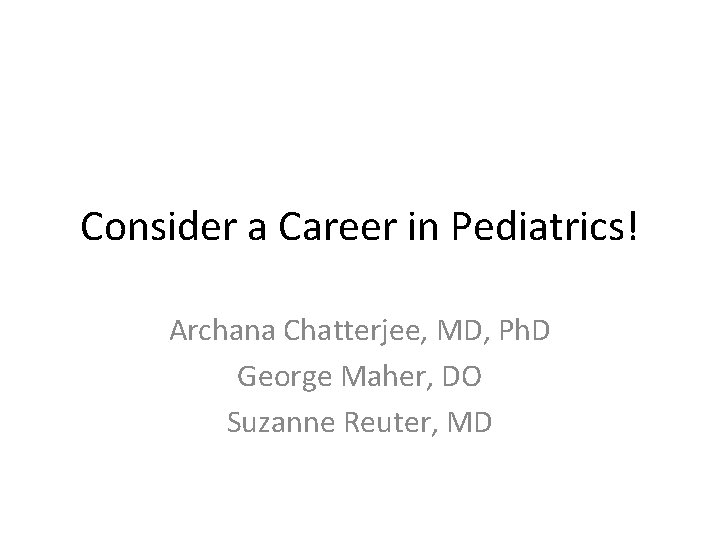 Consider a Career in Pediatrics!

Archana Chatterjee, MD, PhD
George Maher, DO
Suzanne Reuter, MD